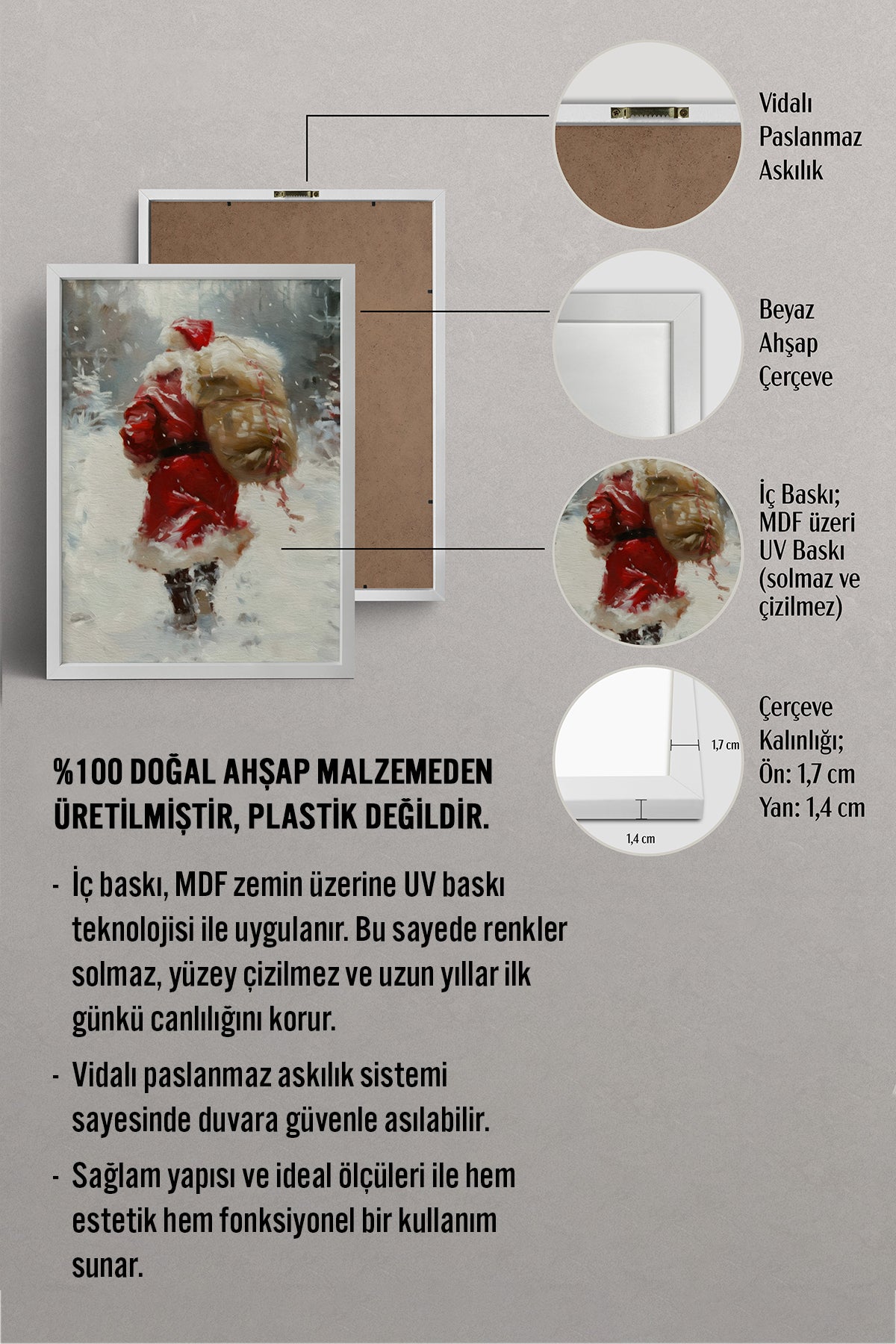 Vidalı Paslanmaz Askılık

Beyaz Ahşap Çerçeve

İç Baskı; MDF üzeri UV Baskı (solmaz ve çizilmez)

1,7 cm

1,4 cm

Çerçeve Kalınlığı; Ön: 1,7 cm Yan: 1,4 cm

%100 DOĞAL AHŞAP MALZEMEDEN ÜRETİLMİŞTİR, PLASTİK DEĞİLDİR.

- İç baskı, MDF zemin üzerine UV baskı teknolojisi ile uygulanır. Bu sayede renkler solmaz, yüzey çizilmez ve uzun yıllar ilk günkü canlılığını korur.

- Vidalı paslanmaz askılık sistemi sayesinde duvara güvenle asılabilir.

- Sağlam yapısı ve ideal ölçüleri ile hem estetik hem fonksiyonel bir kullanım sunar.